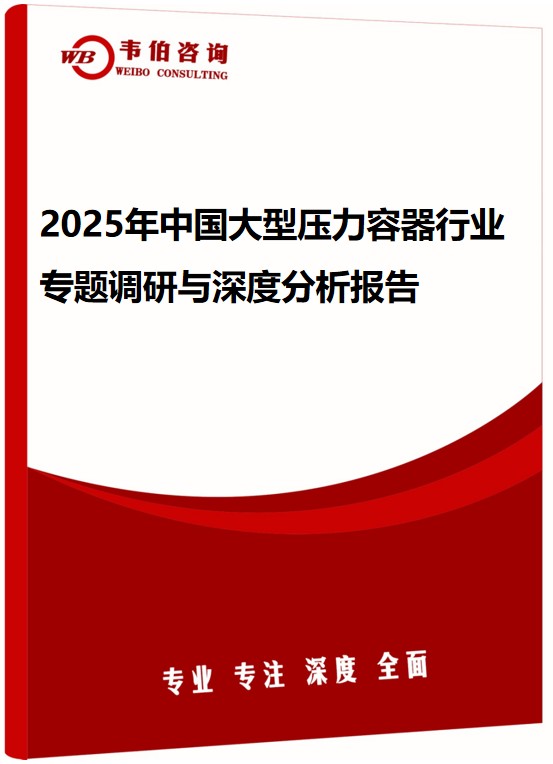 WB 韦伯咨询
WEIBO CONSULTING

2025年中国大型压力容器行业专题调研与深度分析报告

专业 专注 深度 全面